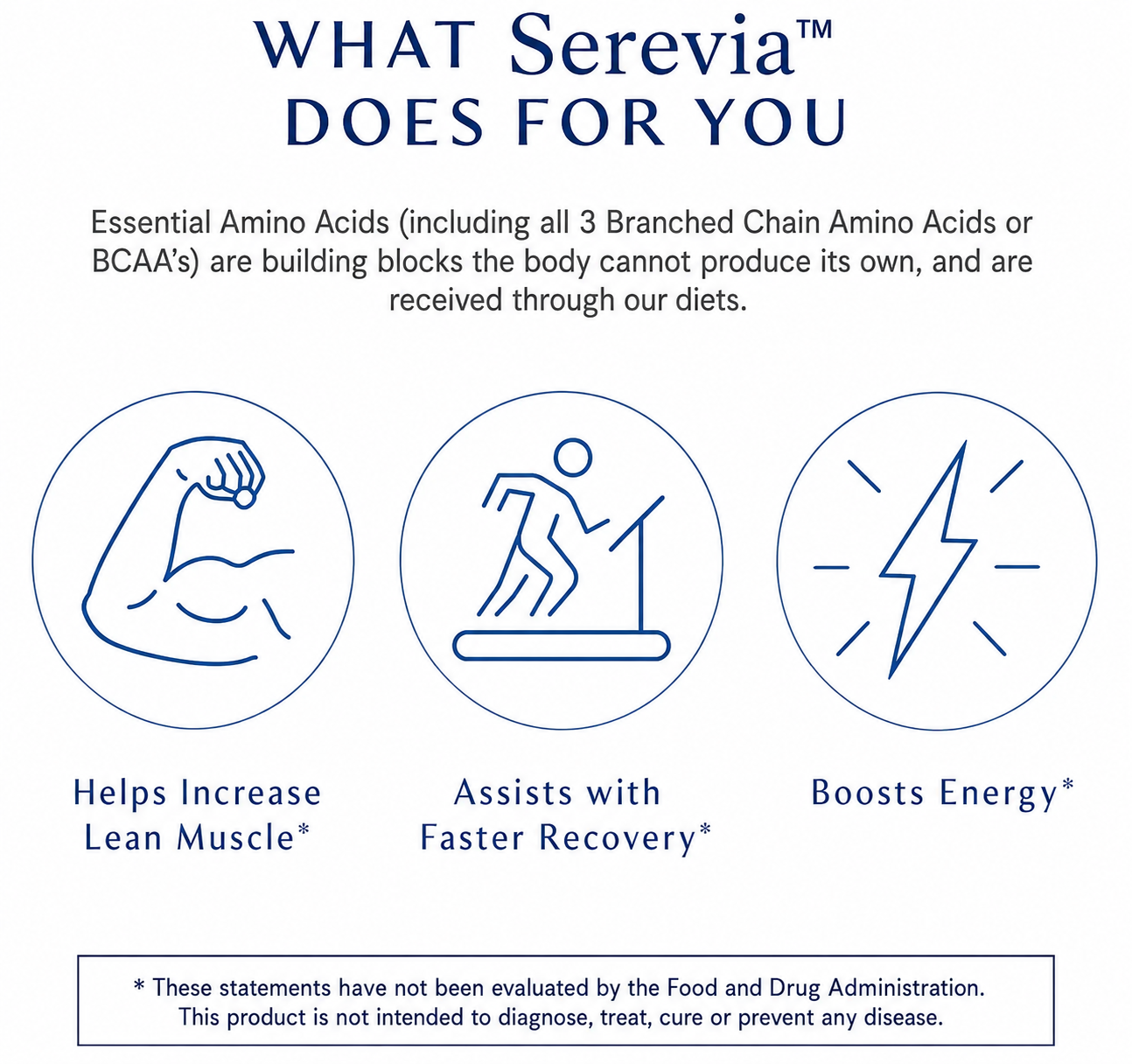 WHAT Serevia™ DOES FOR YOU

Essential Amino Acids (including all 3 Branched Chain Amino Acids or BCAA's) are building blocks the body cannot produce its own, and are received through our diets.

Helps Increase Lean Muscle*

Assists with Faster Recovery*

Boosts Energy*

* These statements have not been evaluated by the Food and Drug Administration. This product is not intended to diagnose, treat, cure or prevent any disease.